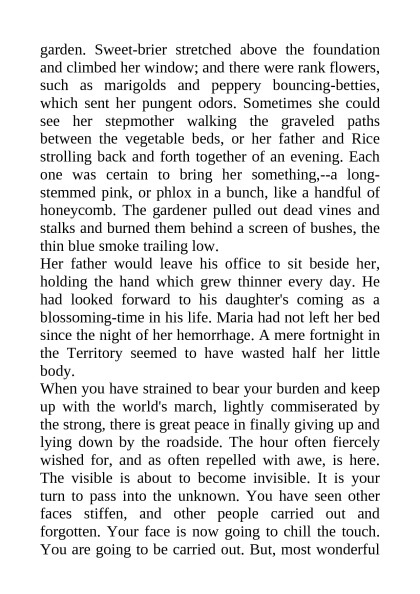 garden. Sweet-brier stretched above the foundation and climbed her window; and there were rank flowers, such as marigolds and peppery bouncing-betties, which sent her pungent odors. Sometimes she could see her stepmother walking the graveled paths between the vegetable beds, or her father and Rice strolling back and forth together of an evening. Each one was certain to bring her something,--a long-stemmed pink, or phlox in a bunch, like a handful of honeycomb. The gardener pulled out dead vines and stalks and burned them behind a screen of bushes, the thin blue smoke trailing low.
Her father would leave his office to sit beside her, holding the hand which grew thinner every day. He had looked forward to his daughter's coming as a blossoming-time in his life. Maria had not left her bed since the night of her hemorrhage. A mere fortnight in the Territory seemed to have wasted half her little body.
When you have strained to bear your burden and keep up with the world's march, lightly commiserated by the strong, there is great peace in finally giving up and lying down by the roadside. The hour often fiercely wished for, and as often repelled with awe, is here. The visible is about to become invisible. It is your turn to pass into the unknown. You have seen other faces stiffen, and other people carried out and forgotten. Your face is now going to chill the touch. You are going to be carried out. But, most wonderful